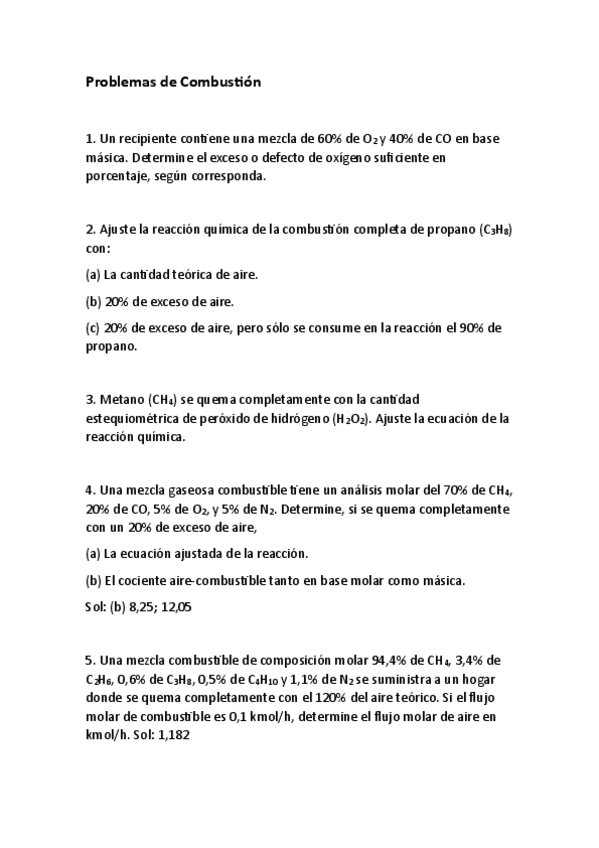 Problemas de Combustión

1. Un recipiente contiene una mezcla de 60% de $O_2$ y 40% de CO en base másica. Determine el exceso o defecto de oxígeno suficiente en porcentaje, según corresponda.

2. Ajuste la reacción química de la combustión completa de propano ($C_3H_8$) con:

(a) La cantidad teórica de aire.

(b) 20% de exceso de aire.

(c) 20% de exceso de aire, pero sólo se consume en la reacción el 90% de propano.

3. Metano ($CH_4$) se quema completamente con la cantidad estequiométrica de peróxido de hidrógeno ($H_2O_2$). Ajuste la ecuación de la reacción química.

4. Una mezcla gaseosa combustible tiene un análisis molar del 70% de $CH_4$, 20% de CO, 5% de $O_2$, y 5% de $N_2$. Determine, si se quema completamente con un 20% de exceso de aire,

(a) La ecuación ajustada de la reacción.

(b) El cociente aire-combustible tanto en base molar como másica.

Sol: (b) 8,25; 12,05

5. Una mezcla combustible de composición molar 94,4% de $CH_4$, 3,4% de $C_2H_6$, 0,6% de $C_3H_8$, 0,5% de $C_4H_{10}$ y 1,1% de $N_2$ se suministra a un hogar donde se quema completamente con el 120% del aire teórico. Si el flujo molar de combustible es 0,1 kmol/h, determine el flujo molar de aire en kmol/h. Sol: 1,182